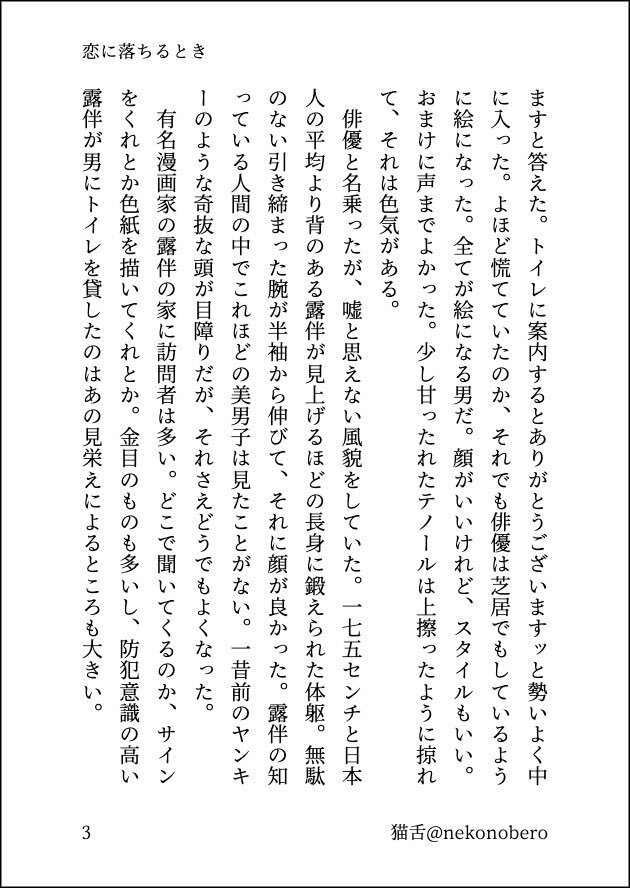 恋に落ちるとき

ますと答えた。トイレに案内するとありがとうございますッと勢いよく中に入った。よほど慌てていたのか、それでも俳優は芝居でもしているように絵になった。全てが絵になる男だ。顔がいいけれど、スタイルもいい。おまけに声までよかった。少し甘ったれたテノールは上擦ったように掠れて、それは色気がある。

俳優と名乗ったが、嘘と思えない風貌をしていた。一七五センチと日本人の平均より背のある露伴が見上げるほどの長身に鍛えられた体躯。無駄のない引き締まった腕が半袖から伸びて、それに顔が良かった。露伴の知っている人間の中でこれほどの美男子は見たことがない。一昔前のヤンキーのような奇抜な頭が目障りだが、それさえどうでもよくなった。

有名漫画家の露伴の家に訪問者は多い。どこで聞いてくるのか、サインをくれとか色紙を描いてくれとか。金目のものも多いし、防犯意識の高い露伴が男にトイレを貸したのはあの見栄えによるところも大きい。

3

猫舌@nekonobero